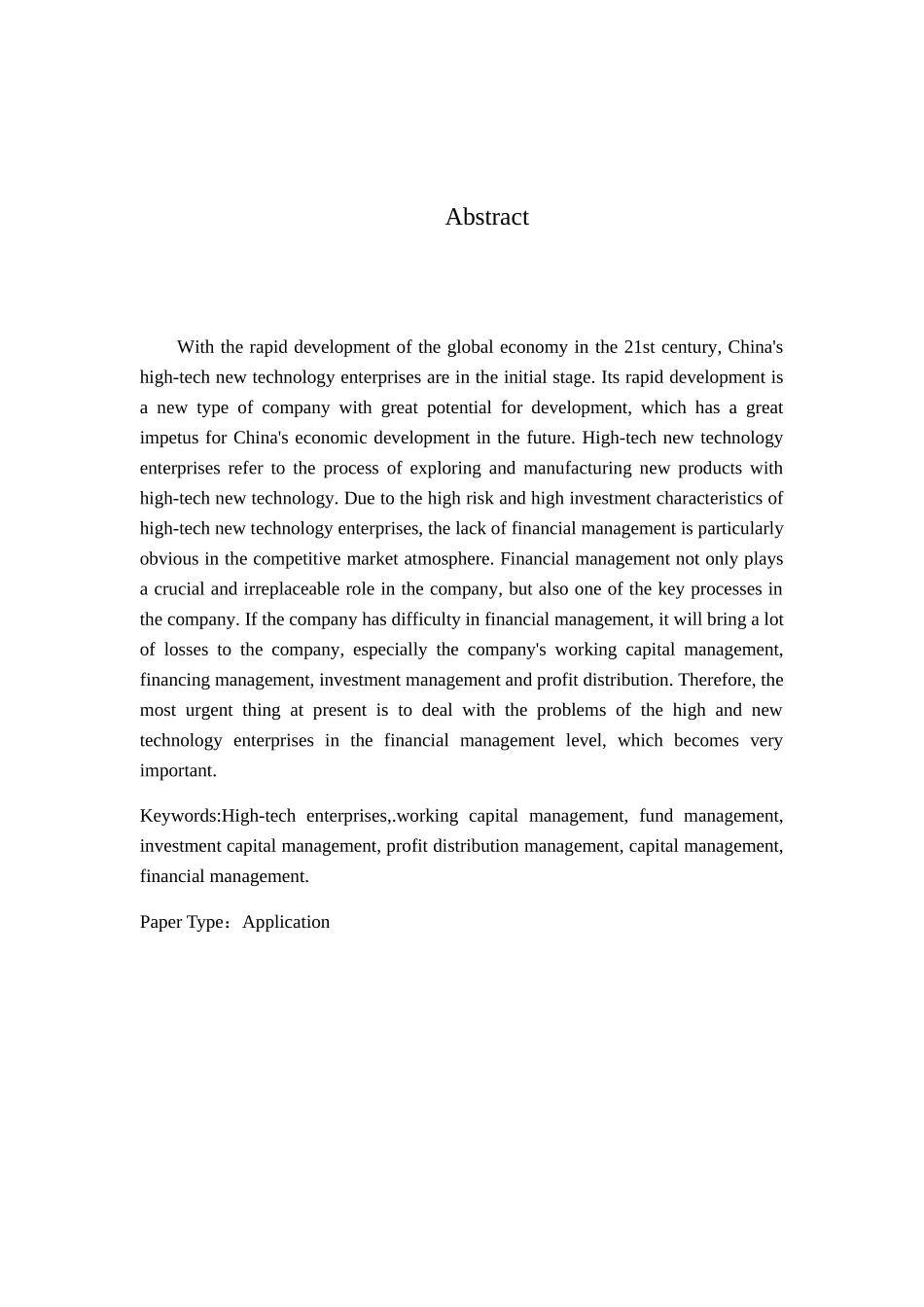 Abstract

With the rapid development of the global economy in the 21st century, China's high-tech new technology enterprises are in the initial stage. Its rapid development is a new type of company with great potential for development, which has a great impetus for China's economic development in the future. High-tech new technology enterprises refer to the process of exploring and manufacturing new products with high-tech new technology. Due to the high risk and high investment characteristics of high-tech new technology enterprises, the lack of financial management is particularly obvious in the competitive market atmosphere. Financial management not only plays a crucial and irreplaceable role in the company, but also one of the key processes in the company. If the company has difficulty in financial management, it will bring a lot of losses to the company, especially the company's working capital management, financing management, investment management and profit distribution. Therefore, the most urgent thing at present is to deal with the problems of the high and new technology enterprises in the financial management level, which becomes very important.

Keywords:High-tech enterprises,.working capital management, fund management, investment capital management, profit distribution management, capital management, financial management.

Paper Type：Application